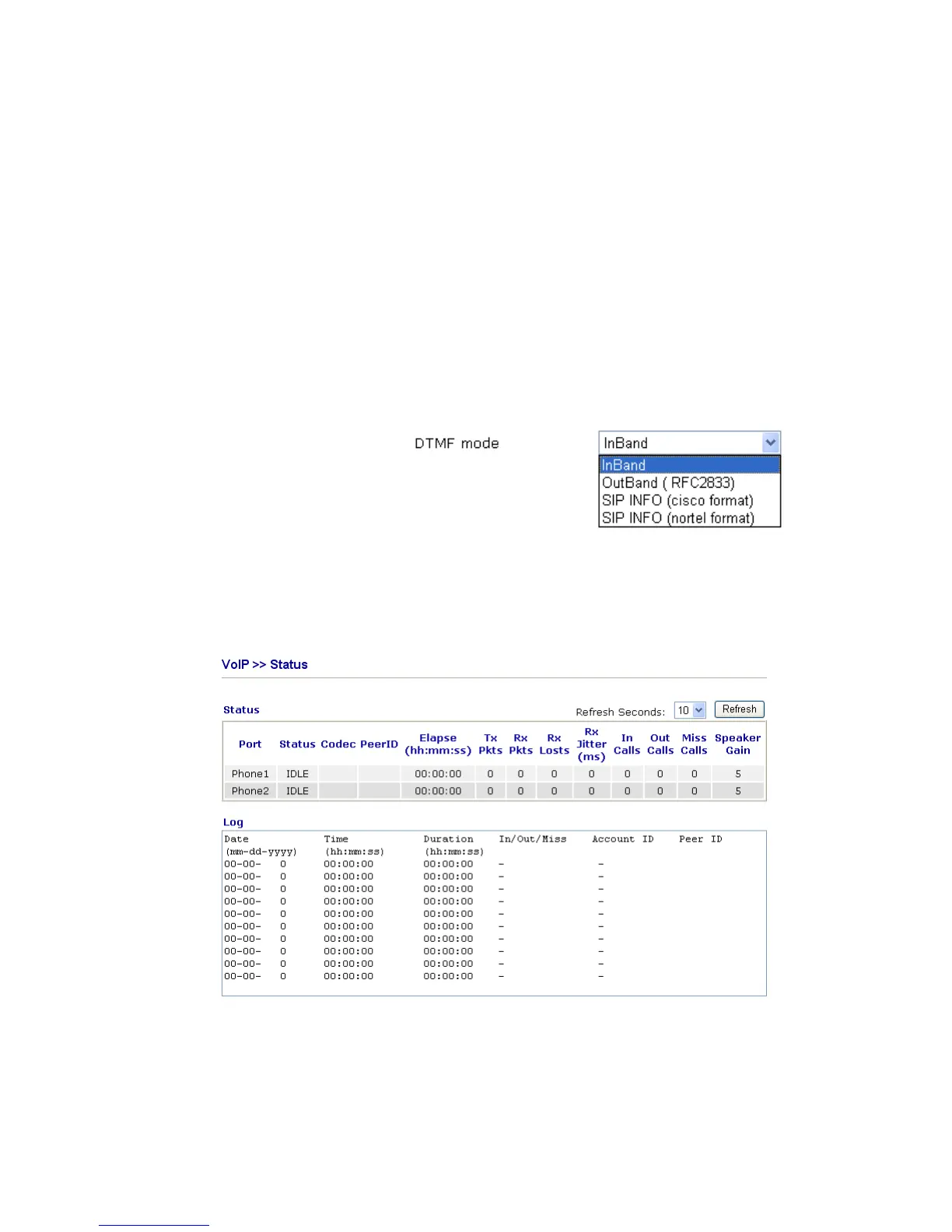 DTMF mode

InBand

InBand
OutBand ( RFC2833)
SIP INFO (cisco format)
SIP INFO (nortel format)

VoIP >> Status

Status

Refresh Seconds: 10 Refresh

| Port | Status | Codec | PeerID | Elapse (hh:mm:ss) | Tx Pkts | Rx Pkts | Rx Losts | Rx Jitter (ms) | In Calls | Out Calls | Miss Calls | Speaker Gain |
|---|---|---|---|---|---|---|---|---|---|---|---|---|
| Phone1 | IDLE | | | 00:00:00 | 0 | 0 | 0 | 0 | 0 | 0 | 0 | 5 |
| Phone2 | IDLE | | | 00:00:00 | 0 | 0 | 0 | 0 | 0 | 0 | 0 | 5 |

Log

| Date (mm-dd-yyyy) | Time (hh:mm:ss) | Duration (hh:mm:ss) | In/Out/Miss | Account ID | Peer ID |
|---|---|---|---|---|---|
| 00-00- 0 | 00:00:00 | 00:00:00 | - | - | |
| 00-00- 0 | 00:00:00 | 00:00:00 | - | - | |
| 00-00- 0 | 00:00:00 | 00:00:00 | - | - | |
| 00-00- 0 | 00:00:00 | 00:00:00 | - | - | |
| 00-00- 0 | 00:00:00 | 00:00:00 | - | - | |
| 00-00- 0 | 00:00:00 | 00:00:00 | - | - | |
| 00-00- 0 | 00:00:00 | 00:00:00 | - | - | |
| 00-00- 0 | 00:00:00 | 00:00:00 | - | - | |
| 00-00- 0 | 00:00:00 | 00:00:00 | - | - | |
| 00-00- 0 | 00:00:00 | 00:00:00 | - | - | |